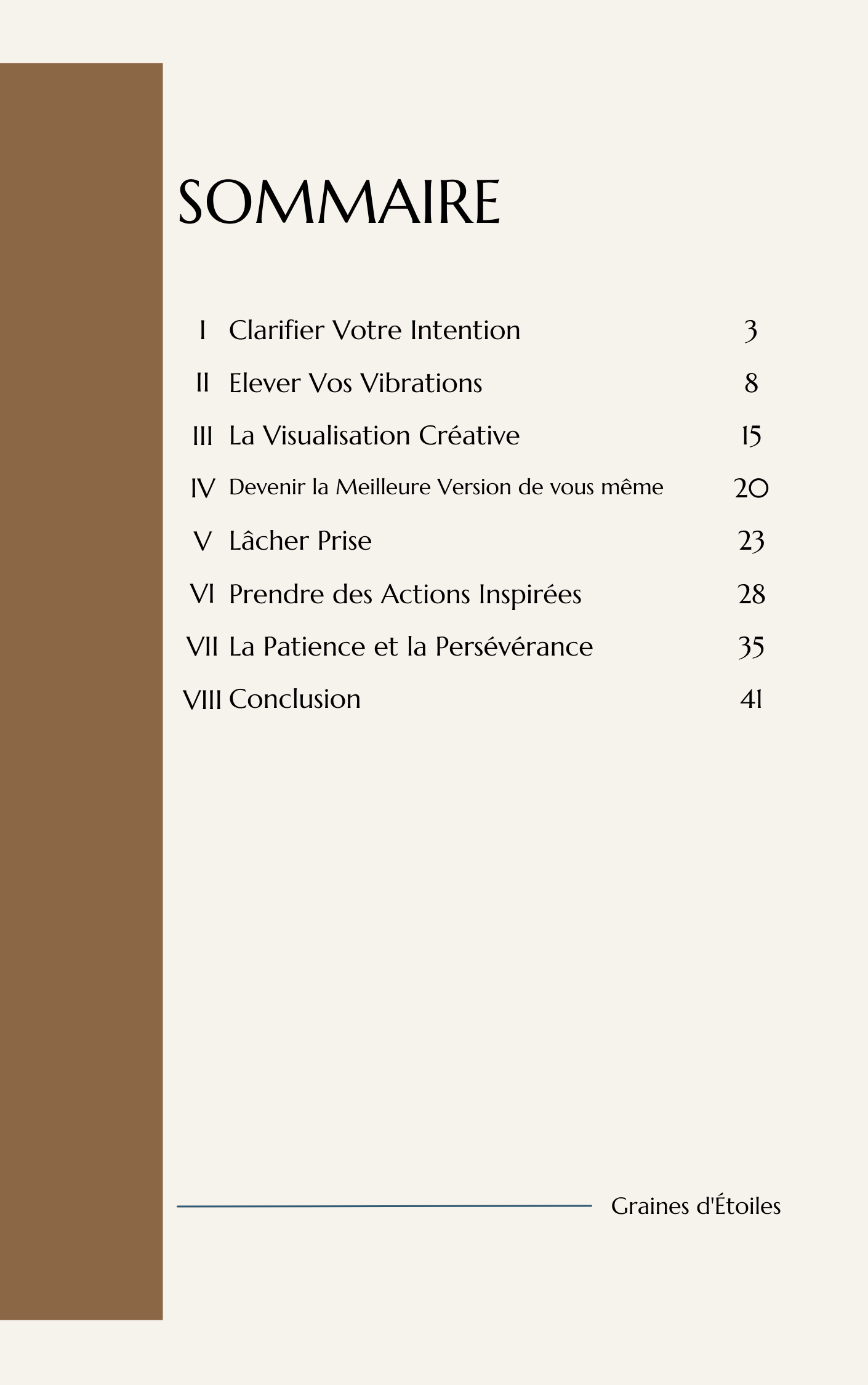 SOMMAIRE

| | | |
|---|---|---|
| I | Clarifier Votre Intention | 3 |
| II | Elever Vos Vibrations | 8 |
| III | La Visualisation Créative | 15 |
| IV | Devenir la Meilleure Version de vous même | 20 |
| V | Lâcher Prise | 23 |
| VI | Prendre des Actions Inspirées | 28 |
| VII | La Patience et la Persévérance | 35 |
| VIII | Conclusion | 41 |

Graines d'Étoiles